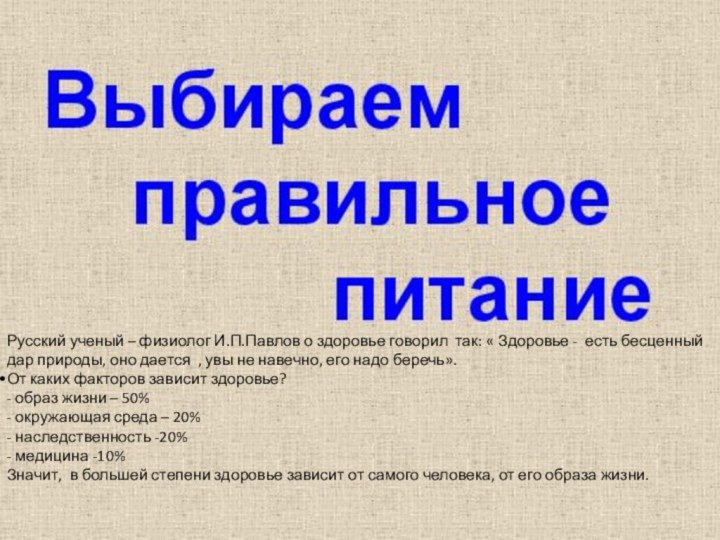 Выбираем правильное питание

Русский ученый – физиолог И.П.Павлов о здоровье говорил так: « Здоровье - есть бесценный дар природы, оно дается , увы не навечно, его надо беречь».
• От каких факторов зависит здоровье?
- образ жизни – 50%
- окружающая среда – 20%
- наследственность -20%
- медицина -10%
Значит, в большей степени здоровье зависит от самого человека, от его образа жизни.